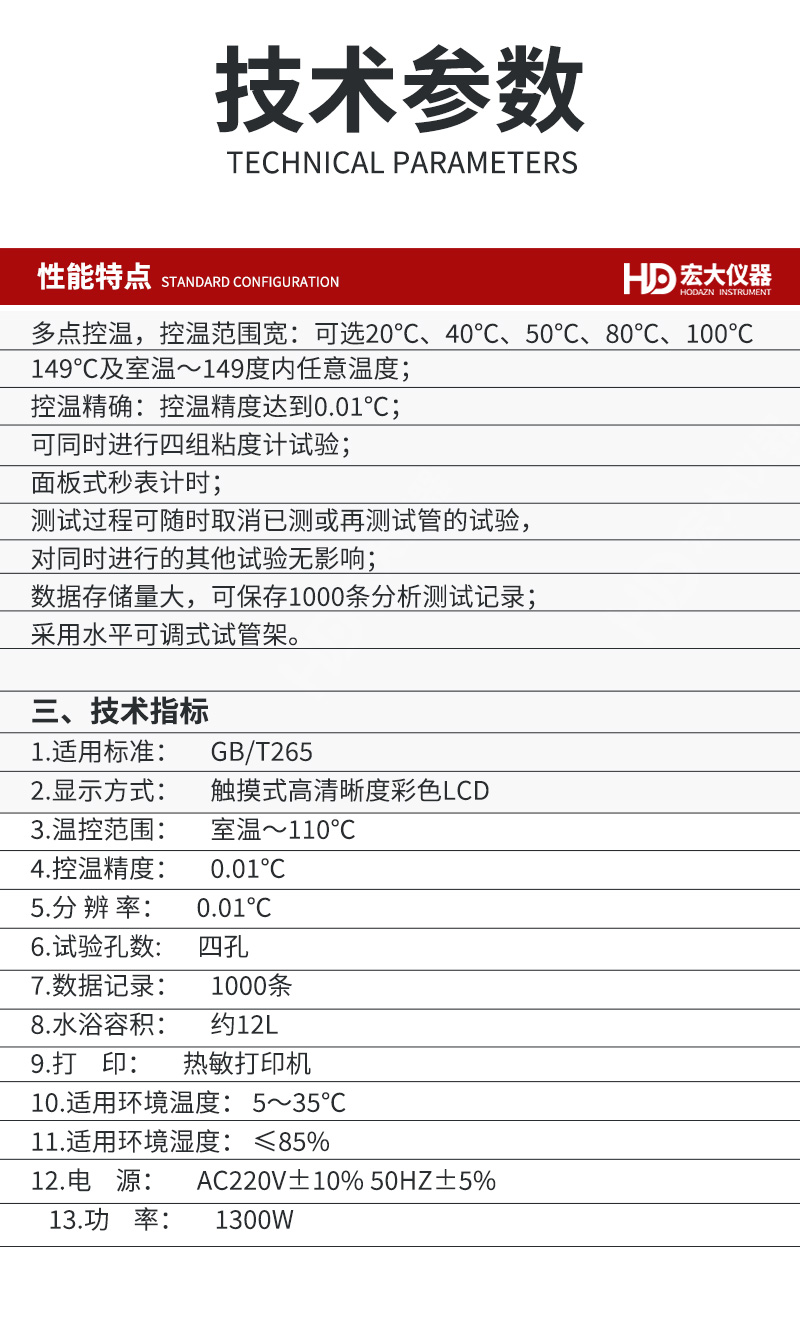 技术参数
TECHNICAL PARAMETERS

性能特点 STANDARD CONFIGURATION

HD 宏大仪器 HODAZN INSTRUMENT

多点控温，控温范围宽：可选20°C、40°C、50°C、80°C、100°C
149°C及室温～149度内任意温度；
控温精确：控温精度达到0.01°C；
可同时进行四组粘度计试验；
面板式秒表计时；
测试过程可随时取消已测或再测试管的试验，
对同时进行的其他试验无影响；
数据存储量大，可保存1000条分析测试记录；
采用水平可调式试管架。

三、技术指标
1.适用标准： GB/T265
2.显示方式： 触摸式高清晰度彩色LCD
3.温控范围： 室温～110°C
4.控温精度： 0.01°C
5.分 辨 率： 0.01°C
6.试验孔数： 四孔
7.数据记录： 1000条
8.水浴容积： 约12L
9.打 印： 热敏打印机
10.适用环境温度： 5～35°C
11.适用环境湿度： ≤85%
12.电 源： AC220V±10% 50HZ±5%
13.功 率： 1300W